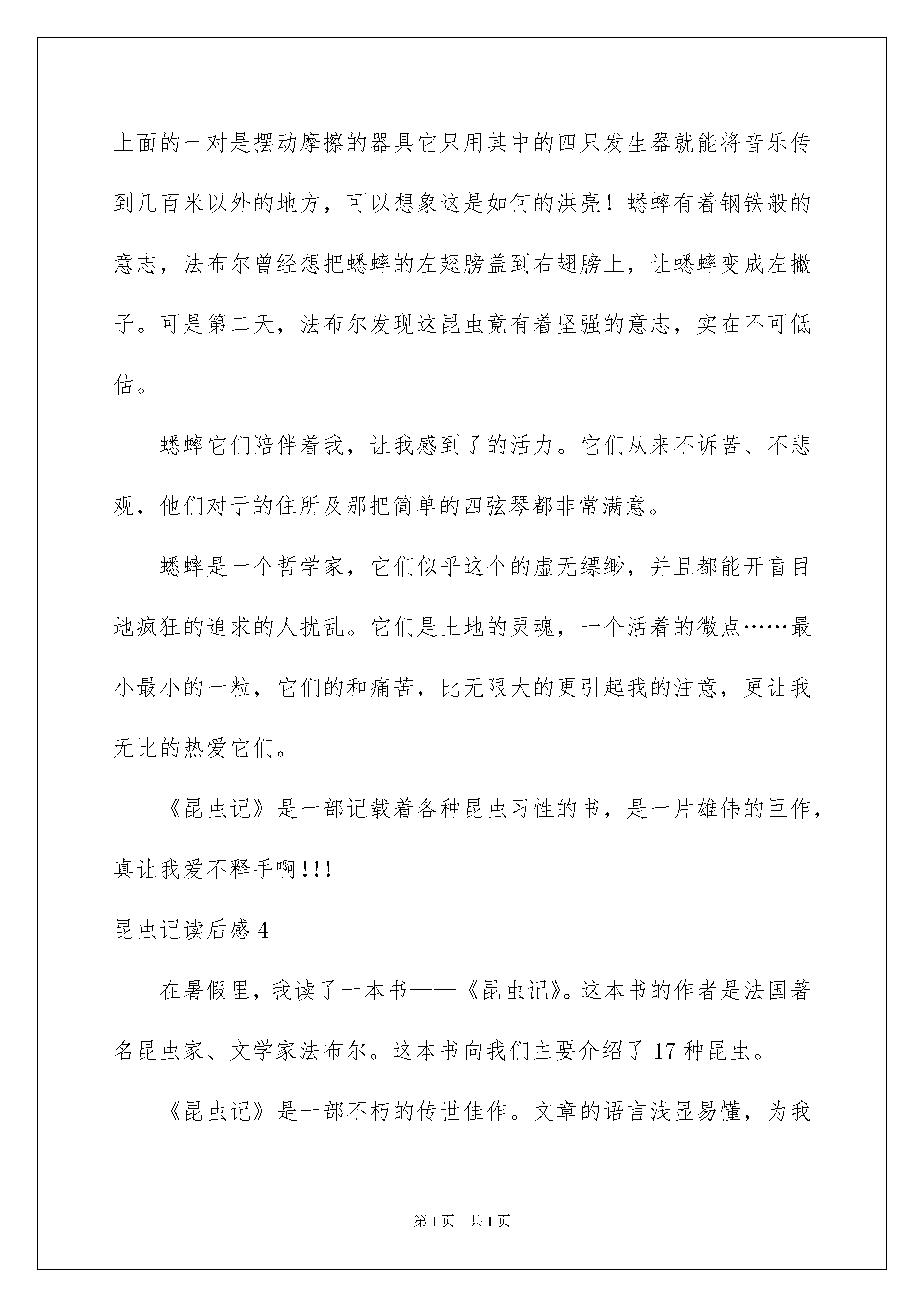 上面的一对是摆动摩擦的器具它只用其中的四只发生器就能将音乐传到几百米以外的地方，可以想象这是如何的洪亮！蟋蟀有着钢铁般的意志，法布尔曾经想把蟋蟀的左翅膀盖到右翅膀上，让蟋蟀变成左撇子。可是第二天，法布尔发现这昆虫竟有着坚强的意志，实在不可低估。

蟋蟀它们陪伴着我，让我感到了的活力。它们从来不诉苦、不悲观，他们对于的住所及那把简单的四弦琴都非常满意。

蟋蟀是一个哲学家，它们似乎这个的虚无缥缈，并且都能开盲目地疯狂的追求的人扰乱。它们是土地的灵魂，一个活着的微点……最小最小的一粒，它们的和痛苦，比无限大的更引起我的注意，更让我无比的热爱它们。

《昆虫记》是一部记载着各种昆虫习性的书，是一片雄伟的巨作，真让我爱不释手啊!!!

昆虫记读后感 4

在暑假里，我读了一本书——《昆虫记》。这本书的作者是法国著名昆虫家、文学家法布尔。这本书向我们主要介绍了 17 种昆虫。

《昆虫记》是一部不朽的传世佳作。文章的语言浅显易懂，为我

第 1 页　共 1 页